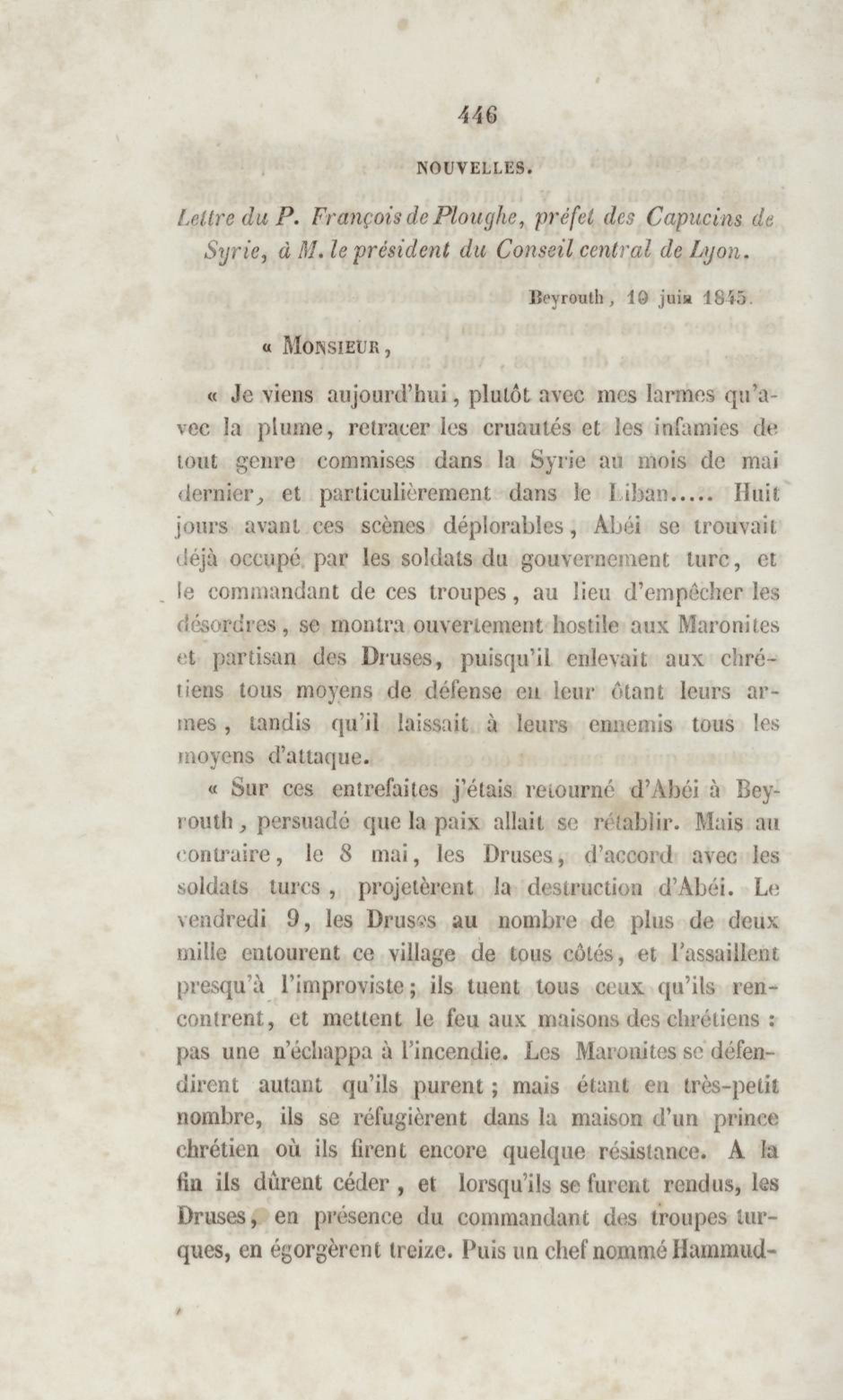 446

NOUVELLES.

Lettre du P. François de Ploughe, préfet des Capucins de Syrie, à M. le président du Conseil central de Lyon.

Beyrouth, 10 juin 1845.

« MONSIEUR,

« Je viens aujourd'hui, plutôt avec mes larmes qu'avec la plume, retracer les cruautés et les infamies de tout genre commises dans la Syrie au mois de mai dernier, et particulièrement dans le Liban..... Huit jours avant ces scènes déplorables, Abéi se trouvait déjà occupé par les soldats du gouvernement turc, et le commandant de ces troupes, au lieu d'empêcher les désordres, se montra ouvertement hostile aux Maronites et partisan des Druses, puisqu'il enlevait aux chrétiens tous moyens de défense en leur ôtant leurs armes, tandis qu'il laissait à leurs ennemis tous les moyens d'attaque.

« Sur ces entrefaites j'étais retourné d'Abéi à Beyrouth, persuadé que la paix allait se rétablir. Mais au contraire, le 8 mai, les Druses, d'accord avec les soldats turcs, projetèrent la destruction d'Abéi. Le vendredi 9, les Druses au nombre de plus de deux mille entourent ce village de tous côtés, et l'assaillent presqu'à l'improviste; ils tuent tous ceux qu'ils rencontrent, et mettent le feu aux maisons des chrétiens : pas une n'échappa à l'incendie. Les Maronites se défendirent autant qu'ils purent ; mais étant en très-petit nombre, ils se réfugièrent dans la maison d'un prince chrétien où ils firent encore quelque résistance. A la fin ils dûrent céder, et lorsqu'ils se furent rendus, les Druses, en présence du commandant des troupes turques, en égorgèrent treize. Puis un chef nommé Hammud-